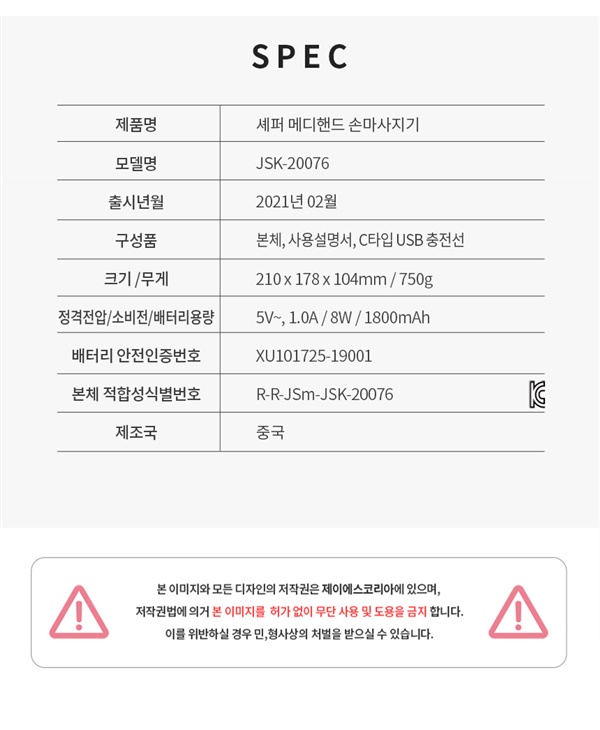 SPEC

| 제품명 | 셰퍼 메디핸드 손마사지기 |
|---|---|
| 모델명 | JSK-20076 |
| 출시년월 | 2021년 02월 |
| 구성품 | 본체, 사용설명서, C타입 USB 충전선 |
| 크기 /무게 | 210 x 178 x 104mm / 750g |
| 정격전압/소비전/배터리용량 | 5V~, 1.0A / 8W / 1800mAh |
| 배터리 안전인증번호 | XU101725-19001 |
| 본체 적합성식별번호 | R-R-JSm-JSK-20076 |
| 제조국 | 중국 |

본 이미지와 모든 디자인의 저작권은 제이에스코리아에 있으며, 저작권법에 의거 본 이미지를 허가 없이 무단 사용 및 도용을 금지 합니다. 이를 위반하실 경우 민,형사상의 처벌을 받으실 수 있습니다.